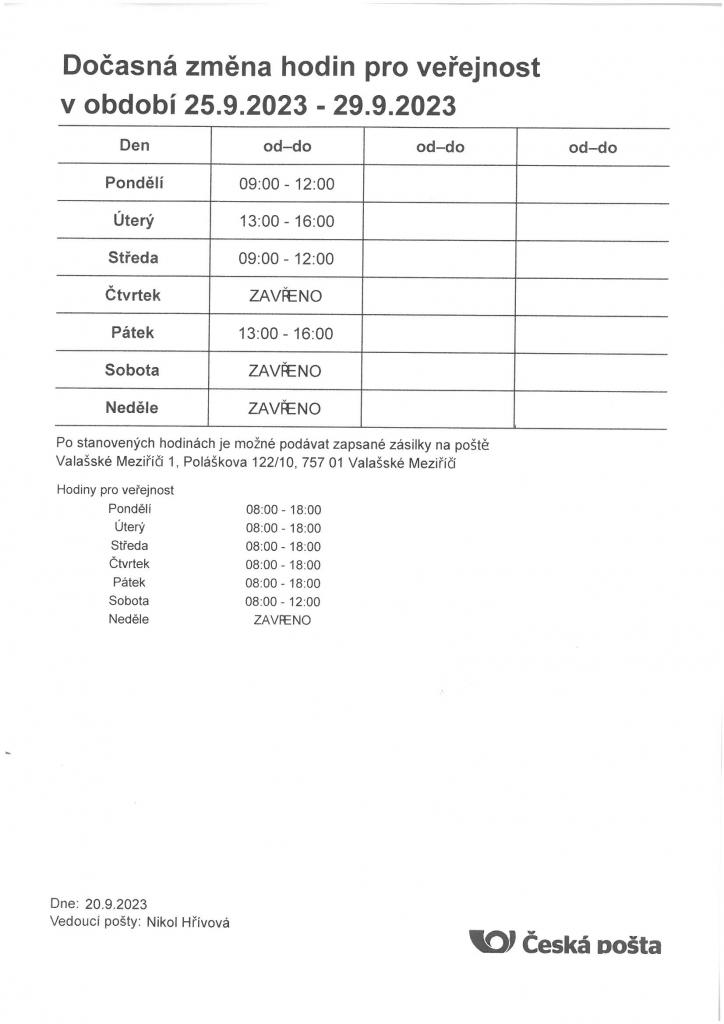 Dočasná změna hodin pro veřejnost v období 25.9.2023 - 29.9.2023

| Den | od–do | od–do | od–do |
|---|---|---|---|
| Pondělí | 09:00 - 12:00 | | |
| Úterý | 13:00 - 16:00 | | |
| Středa | 09:00 - 12:00 | | |
| Čtvrtek | ZAVŘENO | | |
| Pátek | 13:00 - 16:00 | | |
| Sobota | ZAVŘENO | | |
| Neděle | ZAVŘENO | | |

Po stanovených hodinách je možné podávat zapsané zásilky na poště Valašské Meziříčí 1, Poláškova 122/10, 757 01 Valašské Meziříčí

Hodiny pro veřejnost

| | |
|---|---|
| Pondělí | 08:00 - 18:00 |
| Úterý | 08:00 - 18:00 |
| Středa | 08:00 - 18:00 |
| Čtvrtek | 08:00 - 18:00 |
| Pátek | 08:00 - 18:00 |
| Sobota | 08:00 - 12:00 |
| Neděle | ZAVŘENO |

Dne: 20.9.2023
Vedoucí pošty: Nikol Hřívová

Česká pošta